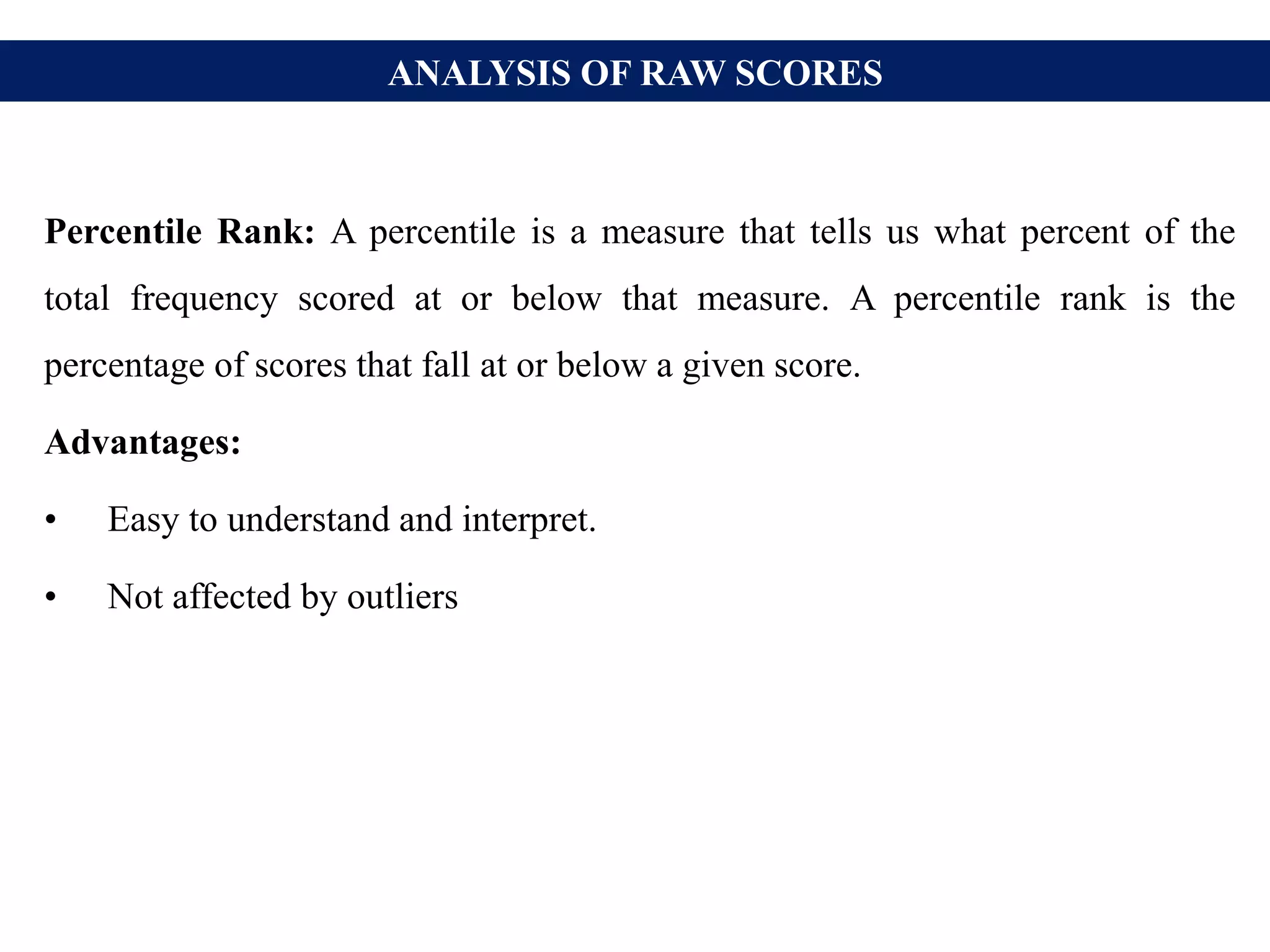 ANALYSIS OF RAW SCORES

Percentile Rank: A percentile is a measure that tells us what percent of the total frequency scored at or below that measure. A percentile rank is the percentage of scores that fall at or below a given score.

Advantages:

• Easy to understand and interpret.

• Not affected by outliers